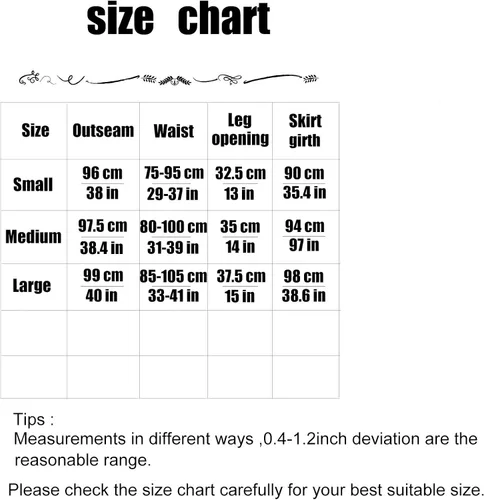 size chart

| Size | Outseam | Waist | Leg opening | Skirt girth |
|---|---|---|---|---|
| Small | 96 cm 38 in | 75-95 cm 29-37 in | 32.5 cm 13 in | 90 cm 35.4 in |
| Medium | 97.5 cm 38.4 in | 80-100 cm 31-39 in | 35 cm 14 in | 94 cm 97 in |
| Large | 99 cm 40 in | 85-105 cm 33-41 in | 37.5 cm 15 in | 98 cm 38.6 in |
| | | | | |
| | | | | |

Tips :
Measurements in different ways ,0.4-1.2inch deviation are the reasonable range.

Please check the size chart carefully for your best suitable size.